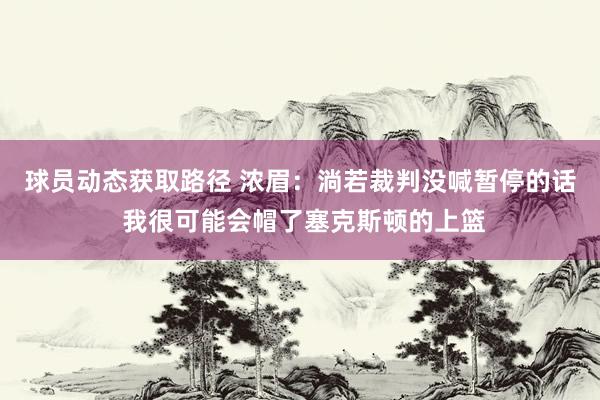 球员动态获取路径 浓眉：淌若裁判没喊暂停的话我很可能会帽了塞克斯顿的上篮